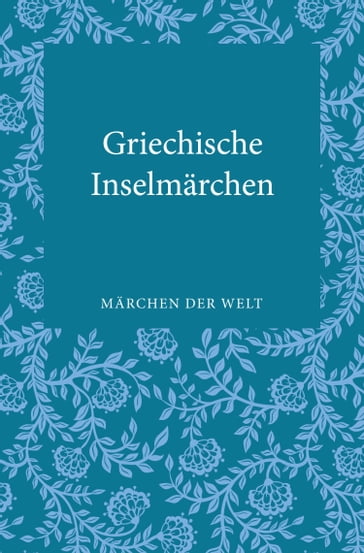 Griechische Inselmärchen

MÄRCHEN DER WELT